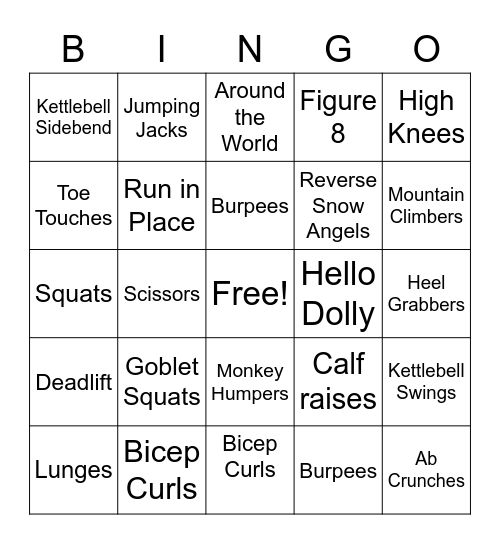 | B | I | N | G | O |
|---|---|---|---|---|
| Kettlebell Sidebend | Jumping Jacks | Around the World | Figure 8 | High Knees |
| Toe Touches | Run in Place | Burpees | Reverse Snow Angels | Mountain Climbers |
| Squats | Scissors | Free! | Hello Dolly | Heel Grabbers |
| Deadlift | Goblet Squats | Monkey Humpers | Calf raises | Kettlebell Swings |
| Lunges | Bicep Curls | Bicep Curls | Burpees | Ab Crunches |